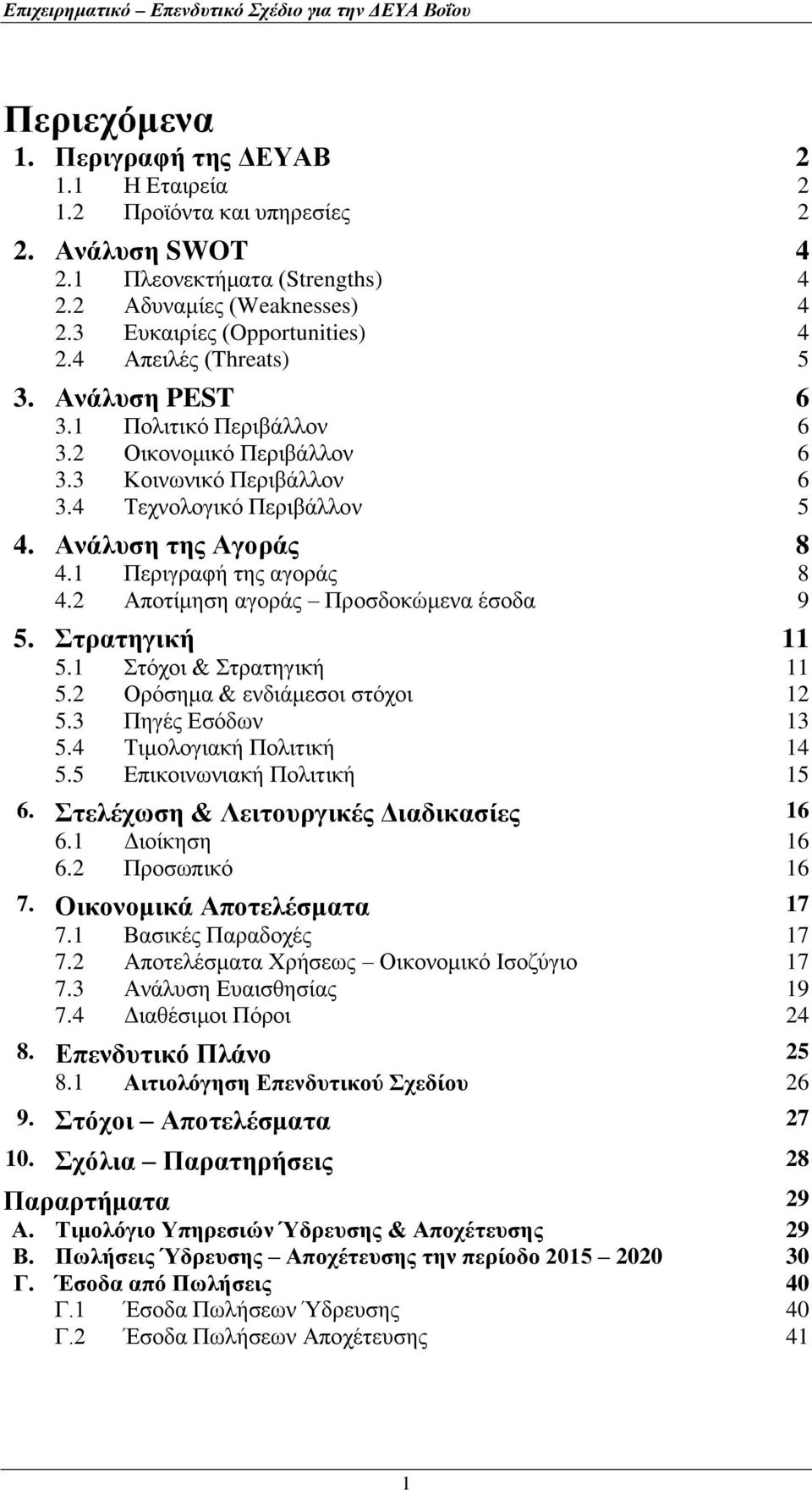 Επιχειρηματικό – Επενδυτικό Σχέδιο για την ΔΕΥΑ Βοΐου

Περιεχόμενα

1. Περιγραφή της ΔΕΥΑΒ 2
1.1 Η Εταιρεία 2
1.2 Προϊόντα και υπηρεσίες 2
2. Ανάλυση SWOT 4
2.1 Πλεονεκτήματα (Strengths) 4
2.2 Αδυναμίες (Weaknesses) 4
2.3 Ευκαιρίες (Opportunities) 4
2.4 Απειλές (Threats) 5
3. Ανάλυση PEST 6
3.1 Πολιτικό Περιβάλλον 6
3.2 Οικονομικό Περιβάλλον 6
3.3 Κοινωνικό Περιβάλλον 6
3.4 Τεχνολογικό Περιβάλλον 5
4. Ανάλυση της Αγοράς 8
4.1 Περιγραφή της αγοράς 8
4.2 Αποτίμηση αγοράς – Προσδοκώμενα έσοδα 9
5. Στρατηγική 11
5.1 Στόχοι & Στρατηγική 11
5.2 Ορόσημα & ενδιάμεσοι στόχοι 12
5.3 Πηγές Εσόδων 13
5.4 Τιμολογιακή Πολιτική 14
5.5 Επικοινωνιακή Πολιτική 15
6. Στελέχωση & Λειτουργικές Διαδικασίες 16
6.1 Διοίκηση 16
6.2 Προσωπικό 16
7. Οικονομικά Αποτελέσματα 17
7.1 Βασικές Παραδοχές 17
7.2 Αποτελέσματα Χρήσεως – Οικονομικό Ισοζύγιο 17
7.3 Ανάλυση Ευαισθησίας 19
7.4 Διαθέσιμοι Πόροι 24
8. Επενδυτικό Πλάνο 25
8.1 Αιτιολόγηση Επενδυτικού Σχεδίου 26
9. Στόχοι – Αποτελέσματα 27
10. Σχόλια – Παρατηρήσεις 28
Παραρτήματα 29
Α. Τιμολόγιο Υπηρεσιών Ύδρευσης & Αποχέτευσης 29
Β. Πωλήσεις Ύδρευσης – Αποχέτευσης την περίοδο 2015 – 2020 30
Γ. Έσοδα από Πωλήσεις 40
Γ.1 Έσοδα Πωλήσεων Ύδρευσης 40
Γ.2 Έσοδα Πωλήσεων Αποχέτευσης 41

1